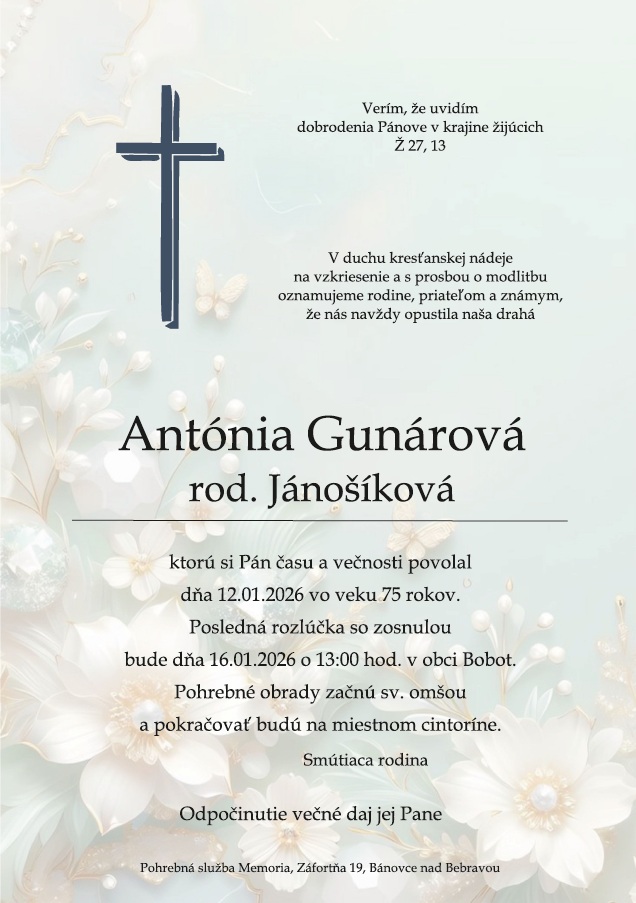 Verím, že uvidím
dobrodenia Pánove v krajine žijúcich
Ž 27, 13

V duchu kresťanskej nádeje
na vzkriesenie a s prosbou o modlitbu
oznamujeme rodine, priateľom a známym,
že nás navždy opustila naša drahá

Antónia Gunárová
rod. Jánošíková

ktorú si Pán času a večnosti povolal
dňa 12.01.2026 vo veku 75 rokov.
Posledná rozlúčka so zosnulou
bude dňa 16.01.2026 o 13:00 hod. v obci Bobot.
Pohrebné obrady začnú sv. omšou
a pokračovať budú na miestnom cintoríne.

Smútiaca rodina

Odpočinutie večné daj jej Pane

Pohrebná služba Memoria, Záfortňa 19, Bánovce nad Bebravou